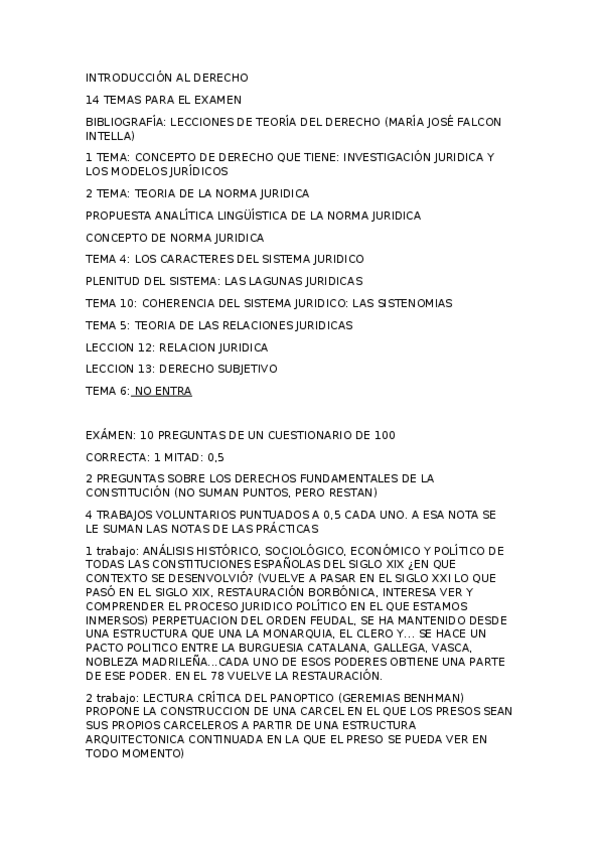 INTRODUCCIÓN AL DERECHO

14 TEMAS PARA EL EXAMEN

BIBLIOGRAFÍA: LECCIONES DE TEORÍA DEL DERECHO (MARÍA JOSÉ FALCON INTELLA)

1 TEMA: CONCEPTO DE DERECHO QUE TIENE: INVESTIGACIÓN JURIDICA Y LOS MODELOS JURÍDICOS

2 TEMA: TEORIA DE LA NORMA JURIDICA

PROPUESTA ANALÍTICA LINGÜÍSTICA DE LA NORMA JURIDICA

CONCEPTO DE NORMA JURIDICA

TEMA 4: LOS CARACTERES DEL SISTEMA JURIDICO

PLENITUD DEL SISTEMA: LAS LAGUNAS JURIDICAS

TEMA 10: COHERENCIA DEL SISTEMA JURIDICO: LAS SISTENOMIAS

TEMA 5: TEORIA DE LAS RELACIONES JURIDICAS

LECCION 12: RELACION JURIDICA

LECCION 13: DERECHO SUBJETIVO

TEMA 6: NO ENTRA

EXÁMEN: 10 PREGUNTAS DE UN CUESTIONARIO DE 100

CORRECTA: 1 MITAD: 0,5

2 PREGUNTAS SOBRE LOS DERECHOS FUNDAMENTALES DE LA CONSTITUCIÓN (NO SUMAN PUNTOS, PERO RESTAN)

4 TRABAJOS VOLUNTARIOS PUNTUADOS A 0,5 CADA UNO. A ESA NOTA SE LE SUMAN LAS NOTAS DE LAS PRÁCTICAS

1 trabajo: ANÁLISIS HISTÓRICO, SOCIOLÓGICO, ECONÓMICO Y POLÍTICO DE TODAS LAS CONSTITUCIONES ESPAÑOLAS DEL SIGLO XIX ¿EN QUE CONTEXTO SE DESENVOLVIÓ? (VUELVE A PASAR EN EL SIGLO XXI LO QUE PASÓ EN EL SIGLO XIX, RESTAURACIÓN BORBÓNICA, INTERESA VER Y COMPRENDER EL PROCESO JURIDICO POLÍTICO EN EL QUE ESTAMOS INMERSOS) PERPETUACION DEL ORDEN FEUDAL, SE HA MANTENIDO DESDE UNA ESTRUCTURA QUE UNA LA MONARQUIA, EL CLERO Y... SE HACE UN PACTO POLITICO ENTRE LA BURGUESIA CATALANA, GALLEGA, VASCA, NOBLEZA MADRILEÑA...CADA UNO DE ESOS PODERES OBTIENE UNA PARTE DE ESE PODER. EN EL 78 VUELVE LA RESTAURACIÓN.

2 trabajo: LECTURA CRÍTICA DEL PANOPTICO (GEREMIAS BENHMAN) PROPONE LA CONSTRUCCION DE UNA CARCEL EN EL QUE LOS PRESOS SEAN SUS PROPIOS CARCELEROS A PARTIR DE UNA ESTRUCTURA ARQUITECTONICA CONTINUADA EN LA QUE EL PRESO SE PUEDA VER EN TODO MOMENTO)